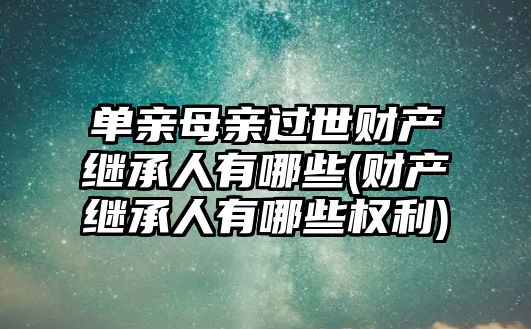 单亲母亲过世财产继承人有哪些(财产继承人有哪些权利)